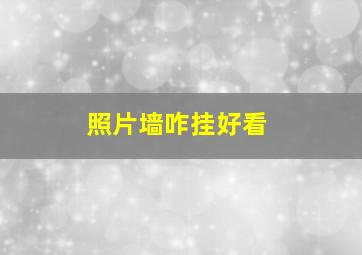 照片墙咋挂好看